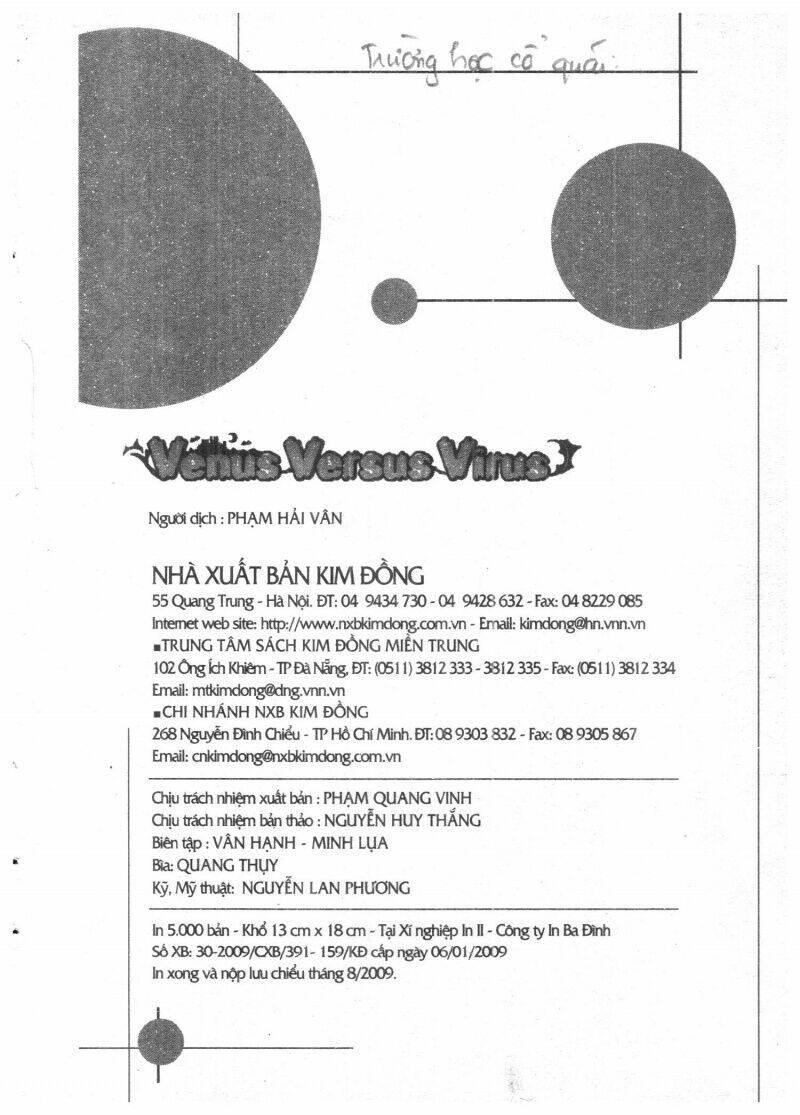 Trường học cổ quái

Venus Versus Virus

Người dịch : PHẠM HẢI VÂN

NHÀ XUẤT BẢN KIM ĐỒNG
55 Quang Trung - Hà Nội. ĐT: 04 9434 730 - 04 9428 632 - Fax: 04 8229 085
Internet web site: http://www.nxbkimdong.com.vn - Email: kimdong@hn.vnn.vn
■TRUNG TÂM SÁCH KIM ĐỒNG MIỀN TRUNG
102 Ông Ích Khiêm - TP Đà Nẵng, ĐT: (0511) 3812 333 - 3812 335 - Fax: (0511) 3812 334
Email: mtkimdong@dng.vnn.vn
■CHI NHÁNH NXB KIM ĐỒNG
268 Nguyễn Đình Chiểu - TP Hồ Chí Minh. ĐT: 08 9303 832 - Fax: 08 9305 867
Email: cnkimdong@nxbkimdong.com.vn

Chịu trách nhiệm xuất bản : PHẠM QUANG VINH
Chịu trách nhiệm bản thảo : NGUYỄN HUY THẮNG
Biên tập : VÂN HẠNH - MINH LỤA
Bìa: QUANG THỤY
Kỹ, Mỹ thuật: NGUYỄN LAN PHƯƠNG

In 5.000 bản - Khổ 13 cm x 18 cm - Tại Xí nghiệp In II - Công ty In Ba Đình
Số XB: 30-2009/CXB/391- 159/KĐ cấp ngày 06/01/2009
In xong và nộp lưu chiểu tháng 8/2009.